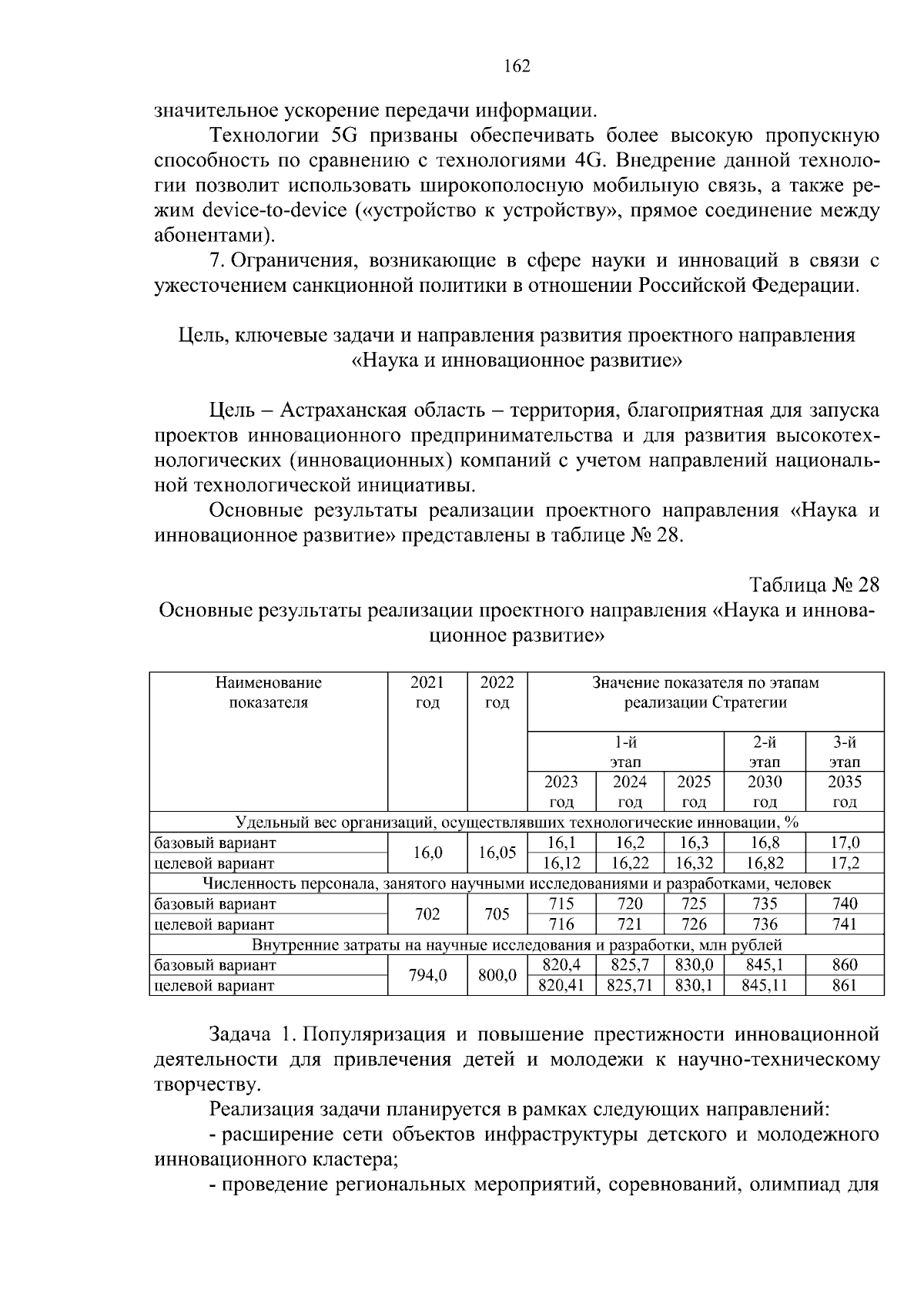 162

значительное ускорение передачи информации.

Технологии 5G призваны обеспечивать более высокую пропускную способность по сравнению с технологиями 4G. Внедрение данной технологии позволит использовать широкополосную мобильную связь, а также режим device-to-device («устройство к устройству», прямое соединение между абонентами).

7. Ограничения, возникающие в сфере науки и инноваций в связи с ужесточением санкционной политики в отношении Российской Федерации.

Цель, ключевые задачи и направления развития проектного направления «Наука и инновационное развитие»

Цель – Астраханская область – территория, благоприятная для запуска проектов инновационного предпринимательства и для развития высокотехнологических (инновационных) компаний с учетом направлений национальной технологической инициативы.

Основные результаты реализации проектного направления «Наука и инновационное развитие» представлены в таблице № 28.

Таблица № 28

Основные результаты реализации проектного направления «Наука и инновационное развитие»

| Наименование показателя | 2021 год | 2022 год | Значение показателя по этапам реализации Стратегии | | | | |
|---|---|---|---|---|---|---|---|
| | | | 1-й этап | | | 2-й этап | 3-й этап |
| | | | 2023 год | 2024 год | 2025 год | 2030 год | 2035 год |
| Удельный вес организаций, осуществлявших технологические инновации, % | | | | | | | |
| базовый вариант | 16,0 | 16,05 | 16,1 | 16,2 | 16,3 | 16,8 | 17,0 |
| целевой вариант | | | 16,12 | 16,22 | 16,32 | 16,82 | 17,2 |
| Численность персонала, занятого научными исследованиями и разработками, человек | | | | | | | |
| базовый вариант | 702 | 705 | 715 | 720 | 725 | 735 | 740 |
| целевой вариант | | | 716 | 721 | 726 | 736 | 741 |
| Внутренние затраты на научные исследования и разработки, млн рублей | | | | | | | |
| базовый вариант | 794,0 | 800,0 | 820,4 | 825,7 | 830,0 | 845,1 | 860 |
| целевой вариант | | | 820,41 | 825,71 | 830,1 | 845,11 | 861 |

Задача 1. Популяризация и повышение престижности инновационной деятельности для привлечения детей и молодежи к научно-техническому творчеству.

Реализация задачи планируется в рамках следующих направлений:

- расширение сети объектов инфраструктуры детского и молодежного инновационного кластера;

- проведение региональных мероприятий, соревнований, олимпиад для